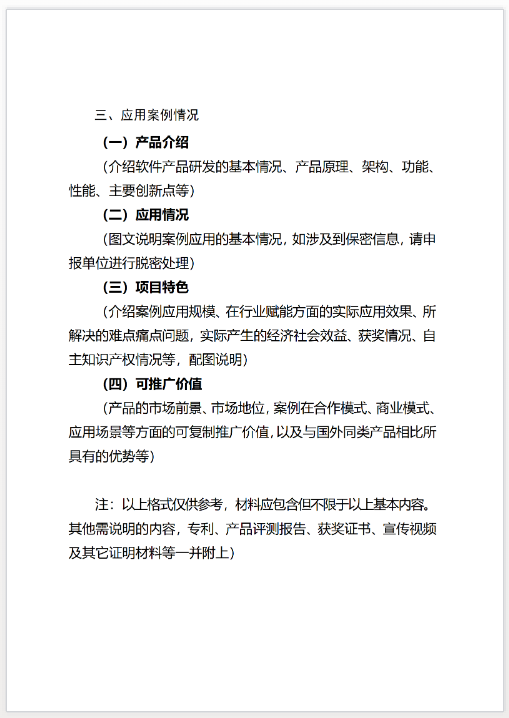 三、应用案例情况

（一）产品介绍

（介绍软件产品研发的基本情况、产品原理、架构、功能、性能、主要创新点等）

（二）应用情况

（图文说明案例应用的基本情况，如涉及到保密信息，请申报单位进行脱密处理）

（三）项目特色

（介绍案例应用规模、在行业赋能方面的实际应用效果、所解决的难点痛点问题，实际产生的经济社会效益、获奖情况、自主知识产权情况等，配图说明）

（四）可推广价值

（产品的市场前景、市场地位，案例在合作模式、商业模式、应用场景等方面的可复制推广价值，以及与国外同类产品相比所具有的优势等）

注：以上格式仅供参考，材料应包含但不限于以上基本内容。其他需说明的内容，专利、产品评测报告、获奖证书、宣传视频及其它证明材料等一并附上）